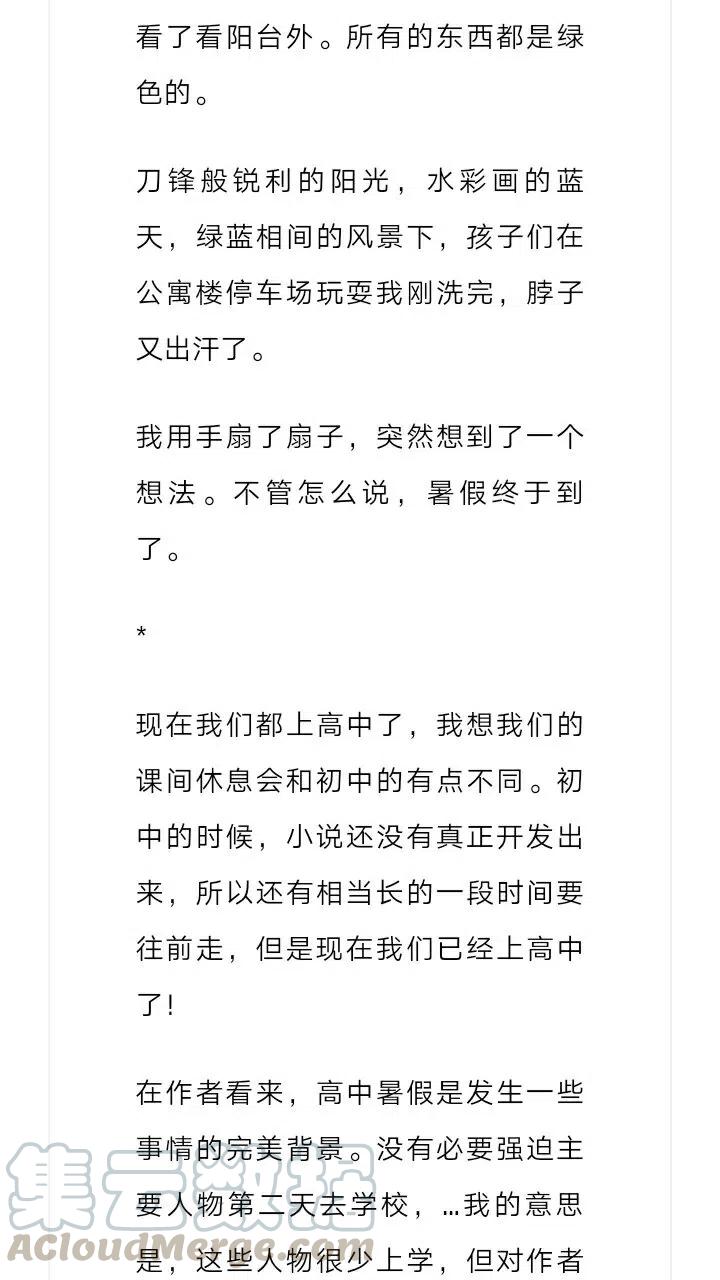 看了看阳台外。所有的东西都是绿色的。

刀锋般锐利的阳光，水彩画的蓝天，绿蓝相间的风景下，孩子们在公寓楼停车场玩耍我刚洗完，脖子又出汗了。

我用手扇了扇子，突然想到了一个想法。不管怎么说，暑假终于到了。

*

现在我们都上高中了，我想我们的课间休息会和初中的有点不同。初中的时候，小说还没有真正开发出来，所以还有相当长的一段时间要往前走，但是现在我们已经上高中了!

在作者看来，高中暑假是发生一些事情的完美背景。没有必要强迫主要人物第二天去学校，…我的意思是，这些人物很少上学，但对作者

集云数据
ACloudMerge.com